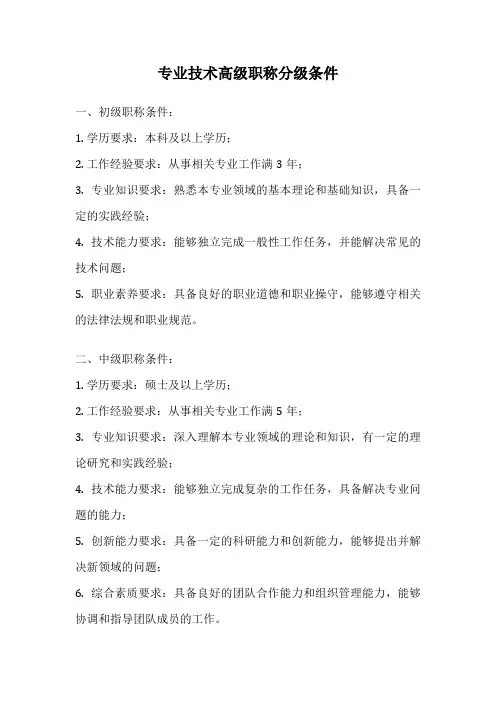 专业技术高级职称分级条件

一、初级职称条件：

1. 学历要求：本科及以上学历；

2. 工作经验要求：从事相关专业工作满 3 年；

3. 专业知识要求：熟悉本专业领域的基本理论和基础知识，具备一定的实践经验；

4. 技术能力要求：能够独立完成一般性工作任务，并能解决常见的技术问题；

5. 职业素养要求：具备良好的职业道德和职业操守，能够遵守相关的法律法规和职业规范。

二、中级职称条件：

1. 学历要求：硕士及以上学历；

2. 工作经验要求：从事相关专业工作满 5 年；

3. 专业知识要求：深入理解本专业领域的理论和知识，有一定的理论研究和实践经验；

4. 技术能力要求：能够独立完成复杂的工作任务，具备解决专业问题的能力；

5. 创新能力要求：具备一定的科研能力和创新能力，能够提出并解决新领域的问题；

6. 综合素质要求：具备良好的团队合作能力和组织管理能力，能够协调和指导团队成员的工作。